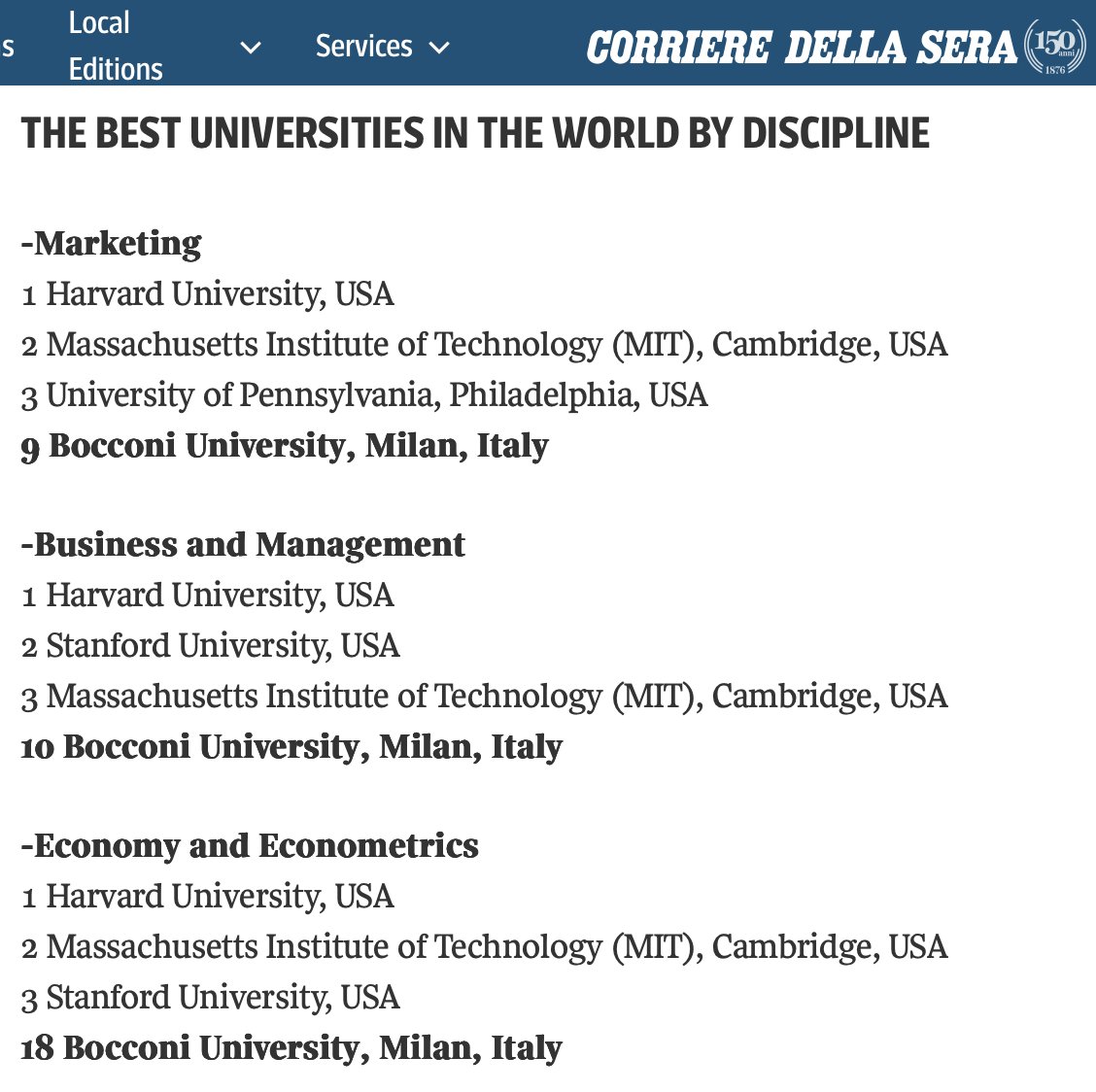 s Local Editions Services CORRIERE DELLA SERA 150 anni 1876

THE BEST UNIVERSITIES IN THE WORLD BY DISCIPLINE

-Marketing
1 Harvard University, USA
2 Massachusetts Institute of Technology (MIT), Cambridge, USA
3 University of Pennsylvania, Philadelphia, USA
9 Bocconi University, Milan, Italy

-Business and Management
1 Harvard University, USA
2 Stanford University, USA
3 Massachusetts Institute of Technology (MIT), Cambridge, USA
10 Bocconi University, Milan, Italy

-Economy and Econometrics
1 Harvard University, USA
2 Massachusetts Institute of Technology (MIT), Cambridge, USA
3 Stanford University, USA
18 Bocconi University, Milan, Italy